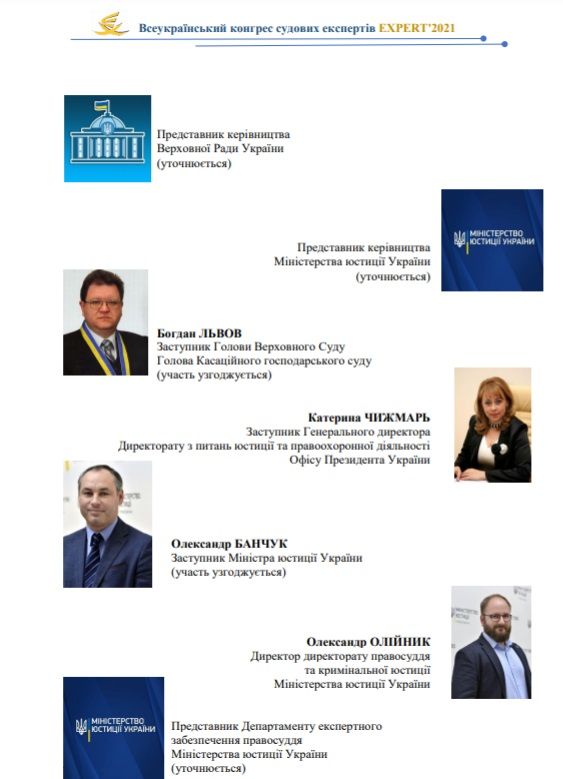 Всеукраїнський конгрес судових експертів EXPERT'2021

Представник керівництва Верховної Ради України (уточнюється)

МІНІСТЕРСТВО ЮСТИЦІЇ УКРАЇНИ

Представник керівництва Міністерства юстиції України (уточнюється)

Богдан ЛЬВОВ
Заступник Голови Верховного Суду
Голова Касаційного господарського суду
(участь узгоджується)

Катерина ЧИЖМАРЬ
Заступник Генерального директора
Директорату з питань юстиції та правоохоронної діяльності
Офісу Президента України

Олександр БАНЧУК
Заступник Міністра юстиції України
(участь узгоджується)

Олександр ОЛІЙНИК
Директор директорату правосуддя
та кримінальної юстиції
Міністерства юстиції України

МІНІСТЕРСТВО ЮСТИЦІЇ УКРАЇНИ

Представник Департаменту експертного забезпечення правосуддя
Міністерства юстиції України
(уточнюється)